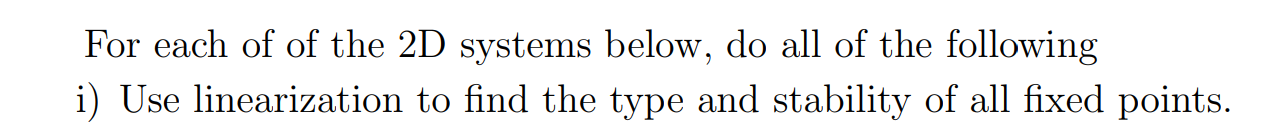 For each of of the 2D systems below, do all of the following
i) Use linearization to find the type and stability of all fixed points.